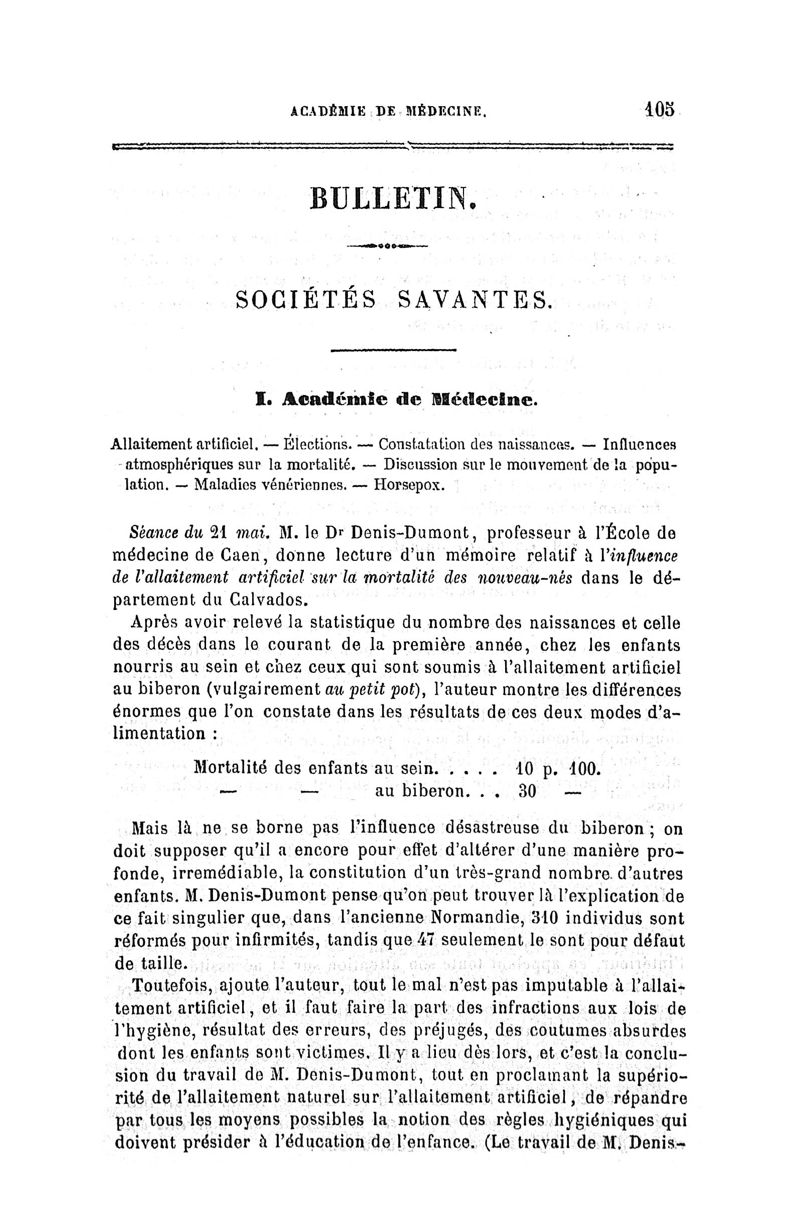 ACADÉMIE DE MÉDECINE. 105

BULLETIN.

SOCIÉTÉS SAVANTES.

I. Académie de Médecine.

Allaitement artificiel. — Élections. — Constatation des naissances. — Influences atmosphériques sur la mortalité. — Discussion sur le mouvement de la population. — Maladies vénériennes. — Horsepox.

Séance du 21 mai. M. le Dr Denis-Dumont, professeur à l'École de médecine de Caen, donne lecture d'un mémoire relatif à l'influence de l'allaitement artificiel sur la mortalité des nouveau-nés dans le département du Calvados.

Après avoir relevé la statistique du nombre des naissances et celle des décès dans le courant de la première année, chez les enfants nourris au sein et chez ceux qui sont soumis à l'allaitement artificiel au biberon (vulgairement au petit pot), l'auteur montre les différences énormes que l'on constate dans les résultats de ces deux modes d'alimentation :

Mortalité des enfants au sein. . . . . 10 p. 100.
— — au biberon. . . 30 —

Mais là ne se borne pas l'influence désastreuse du biberon ; on doit supposer qu'il a encore pour effet d'altérer d'une manière profonde, irremédiable, la constitution d'un très-grand nombre d'autres enfants. M. Denis-Dumont pense qu'on peut trouver là l'explication de ce fait singulier que, dans l'ancienne Normandie, 310 individus sont réformés pour infirmités, tandis que 47 seulement le sont pour défaut de taille.

Toutefois, ajoute l'auteur, tout le mal n'est pas imputable à l'allaitement artificiel, et il faut faire la part des infractions aux lois de l'hygiène, résultat des erreurs, des préjugés, des coutumes absurdes dont les enfants sont victimes. Il y a lieu dès lors, et c'est la conclusion du travail de M. Denis-Dumont, tout en proclamant la supériorité de l'allaitement naturel sur l'allaitement artificiel, de répandre par tous les moyens possibles la notion des règles hygiéniques qui doivent présider à l'éducation de l'enfance. (Le travail de M. Denis-